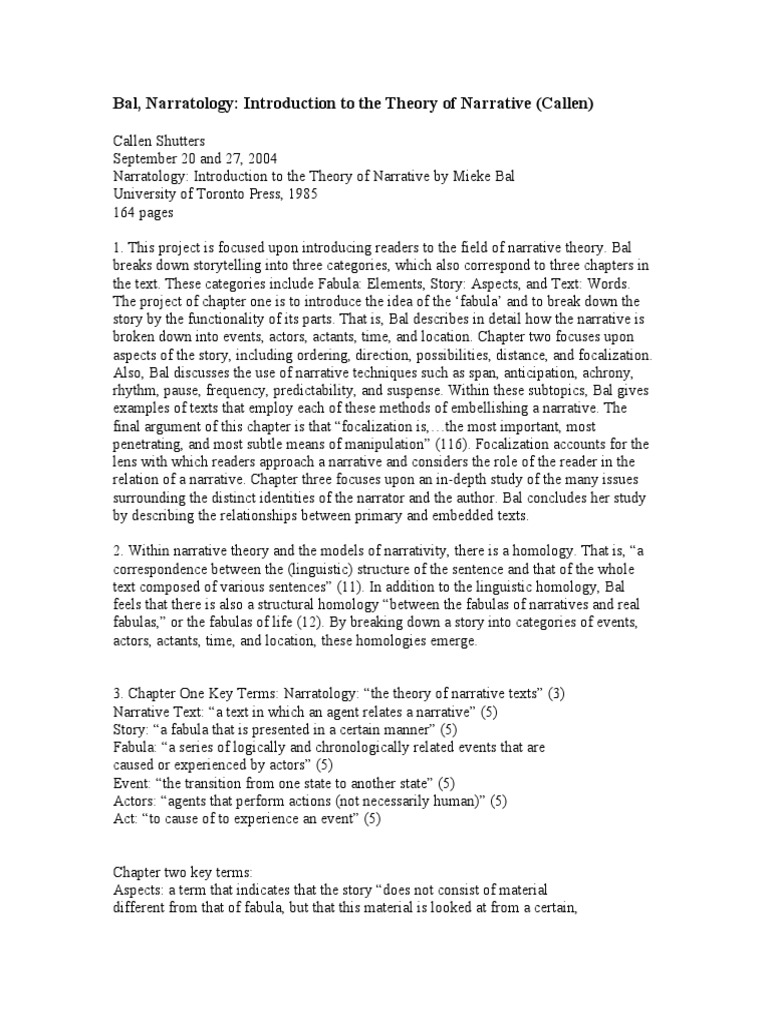 Bal, Narratology: Introduction to the Theory of Narrative (Callen)

Callen Shutters
September 20 and 27, 2004
Narratology: Introduction to the Theory of Narrative by Mieke Bal
University of Toronto Press, 1985
164 pages

1. This project is focused upon introducing readers to the field of narrative theory. Bal breaks down storytelling into three categories, which also correspond to three chapters in the text. These categories include Fabula: Elements, Story: Aspects, and Text: Words. The project of chapter one is to introduce the idea of the 'fabula' and to break down the story by the functionality of its parts. That is, Bal describes in detail how the narrative is broken down into events, actors, actants, time, and location. Chapter two focuses upon aspects of the story, including ordering, direction, possibilities, distance, and focalization. Also, Bal discusses the use of narrative techniques such as span, anticipation, achrony, rhythm, pause, frequency, predictability, and suspense. Within these subtopics, Bal gives examples of texts that employ each of these methods of embellishing a narrative. The final argument of this chapter is that "focalization is,…the most important, most penetrating, and most subtle means of manipulation" (116). Focalization accounts for the lens with which readers approach a narrative and considers the role of the reader in the relation of a narrative. Chapter three focuses upon an in-depth study of the many issues surrounding the distinct identities of the narrator and the author. Bal concludes her study by describing the relationships between primary and embedded texts.

2. Within narrative theory and the models of narrativity, there is a homology. That is, "a correspondence between the (linguistic) structure of the sentence and that of the whole text composed of various sentences" (11). In addition to the linguistic homology, Bal feels that there is also a structural homology "between the fabulas of narratives and real fabulas," or the fabulas of life (12). By breaking down a story into categories of events, actors, actants, time, and location, these homologies emerge.

3. Chapter One Key Terms: Narratology: "the theory of narrative texts" (3)
Narrative Text: "a text in which an agent relates a narrative" (5)
Story: "a fabula that is presented in a certain manner" (5)
Fabula: "a series of logically and chronologically related events that are caused or experienced by actors" (5)
Event: "the transition from one state to another state" (5)
Actors: "agents that perform actions (not necessarily human)" (5)
Act: "to cause of to experience an event" (5)

Chapter two key terms:
Aspects: a term that indicates that the story "does not consist of material different from that of fabula, but that this material is looked at from a certain,